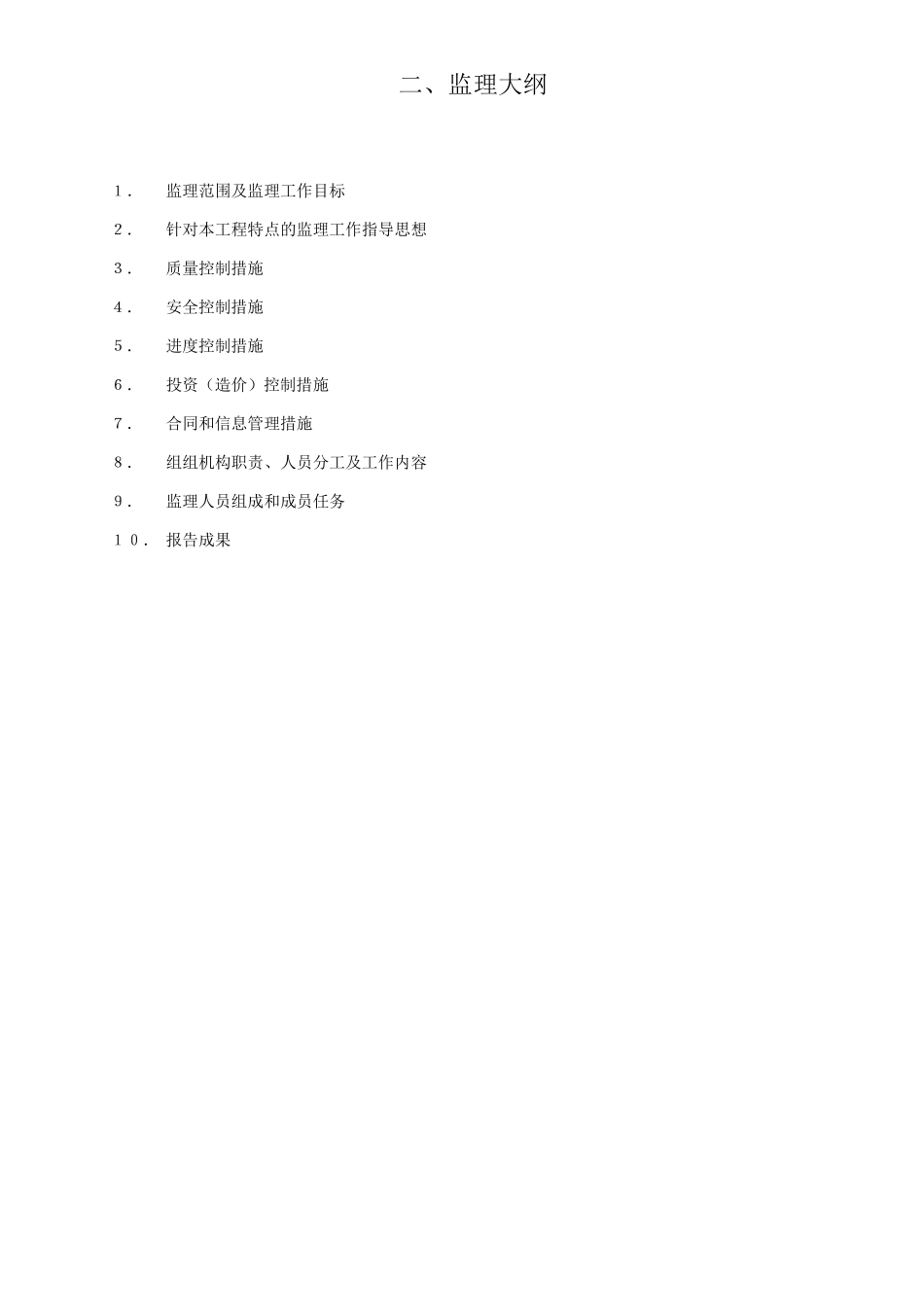 二、监理大纲

1． 监理范围及监理工作目标

2． 针对本工程特点的监理工作指导思想

3． 质量控制措施

4． 安全控制措施

5． 进度控制措施

6． 投资（造价）控制措施

7． 合同和信息管理措施

8． 组组机构职责、人员分工及工作内容

9． 监理人员组成和成员任务

10． 报告成果